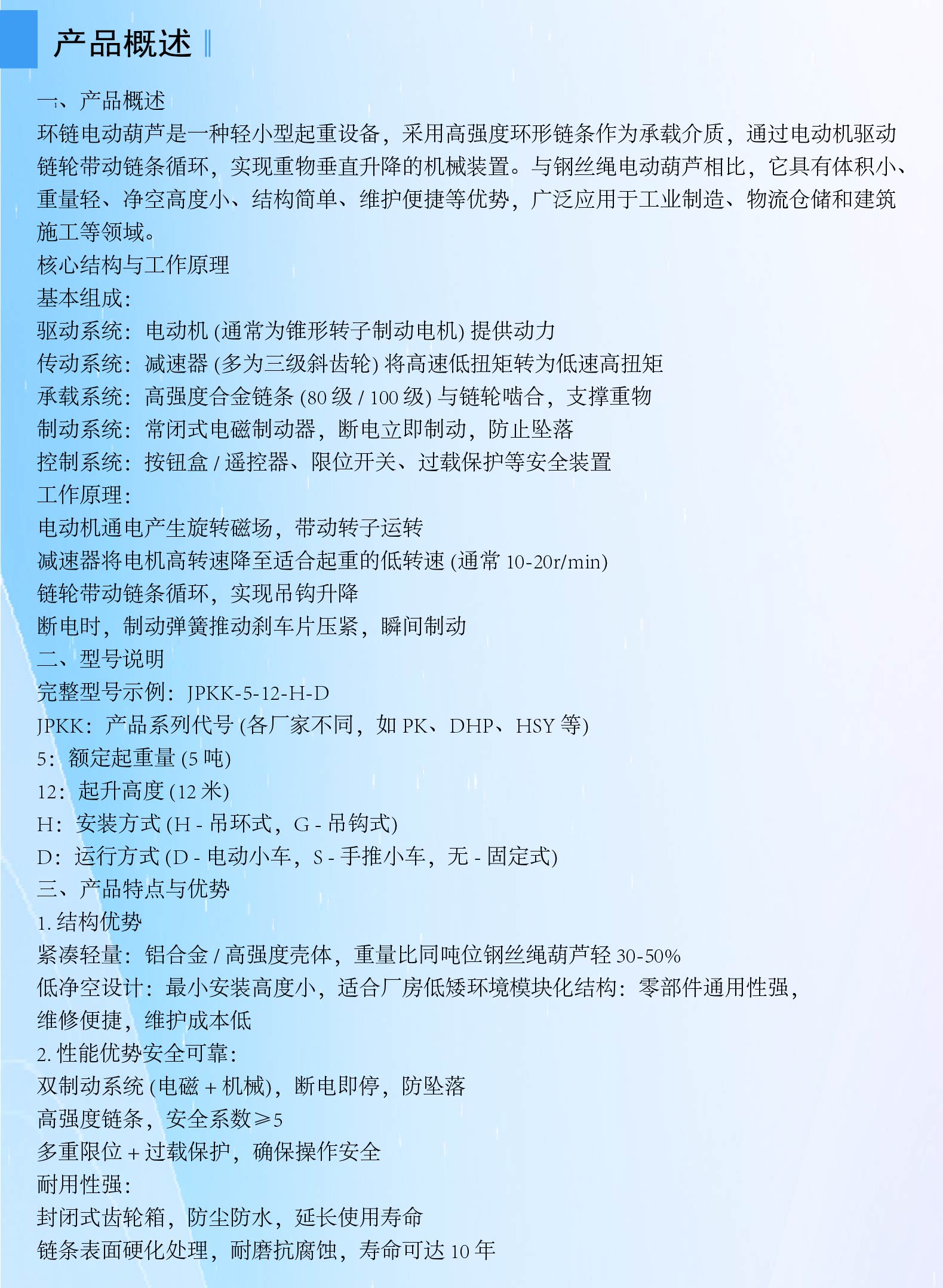 产品概述

一、产品概述

环链电动葫芦是一种轻小型起重设备，采用高强度环形链条作为承载介质，通过电动机驱动链轮带动链条循环，实现重物垂直升降的机械装置。与钢丝绳电动葫芦相比，它具有体积小、重量轻、净空高度小、结构简单、维护便捷等优势，广泛应用于工业制造、物流仓储和建筑施工等领域。

核心结构与工作原理

基本组成：

驱动系统：电动机 (通常为锥形转子制动电机) 提供动力

传动系统：减速器 (多为三级斜齿轮) 将高速低扭矩转为低速高扭矩

承载系统：高强度合金链条 (80 级 / 100 级) 与链轮啮合，支撑重物

制动系统：常闭式电磁制动器，断电立即制动，防止坠落

控制系统：按钮盒 / 遥控器、限位开关、过载保护等安全装置

工作原理：

电动机通电产生旋转磁场，带动转子运转

减速器将电机高转速降至适合起重的低转速 (通常 10-20r/min)

链轮带动链条循环，实现吊钩升降

断电时，制动弹簧推动刹车片压紧，瞬间制动

二、型号说明

完整型号示例：JPKK-5-12-H-D

JPKK：产品系列代号 (各厂家不同，如 PK、DHP、HSY 等)

5：额定起重量 (5 吨)

12：起升高度 (12 米)

H：安装方式 (H - 吊环式，G - 吊钩式)

D：运行方式 (D - 电动小车，S - 手推小车，无 - 固定式)

三、产品特点与优势

1. 结构优势

紧凑轻量：铝合金 / 高强度壳体，重量比同吨位钢丝绳葫芦轻 30-50%

低净空设计：最小安装高度小，适合厂房低矮环境模块化结构：零部件通用性强，维修便捷，维护成本低

2. 性能优势安全可靠：

双制动系统 (电磁 + 机械)，断电即停，防坠落

高强度链条，安全系数≥5

多重限位 + 过载保护，确保操作安全

耐用性强：

封闭式齿轮箱，防尘防水，延长使用寿命

链条表面硬化处理，耐磨抗腐蚀，寿命可达 10 年